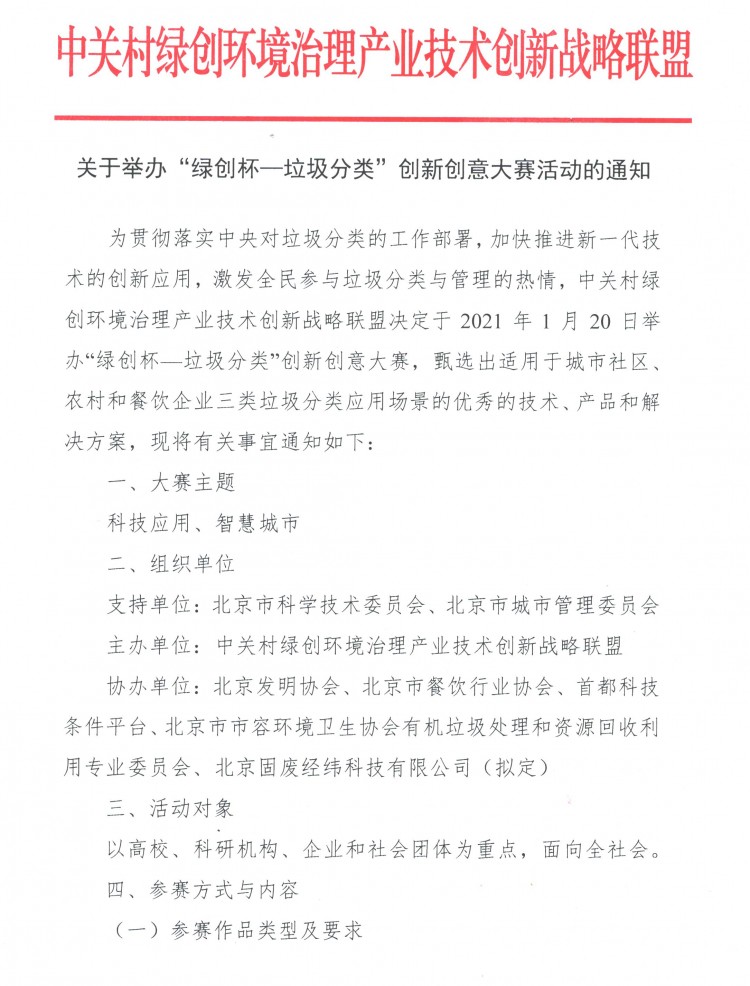 中关村绿创环境治理产业技术创新战略联盟

关于举办“绿创杯—垃圾分类”创新创意大赛活动的通知

为贯彻落实中央对垃圾分类的工作部署，加快推进新一代技术的创新应用，激发全民参与垃圾分类与管理的热情，中关村绿创环境治理产业技术创新战略联盟决定于 2021 年 1 月 20 日举办“绿创杯—垃圾分类”创新创意大赛，甄选出适用于城市社区、农村和餐饮企业三类垃圾分类应用场景的优秀的技术、产品和解决方案，现将有关事宜通知如下：

一、大赛主题

科技应用、智慧城市

二、组织单位

支持单位：北京市科学技术委员会、北京市城市管理委员会

主办单位：中关村绿创环境治理产业技术创新战略联盟

协办单位：北京发明协会、北京市餐饮行业协会、首都科技条件平台、北京市市容环境卫生协会有机垃圾处理和资源回收利用专业委员会、北京固废经纬科技有限公司（拟定）

三、活动对象

以高校、科研机构、企业和社会团体为重点，面向全社会。

四、参赛方式与内容

（一）参赛作品类型及要求